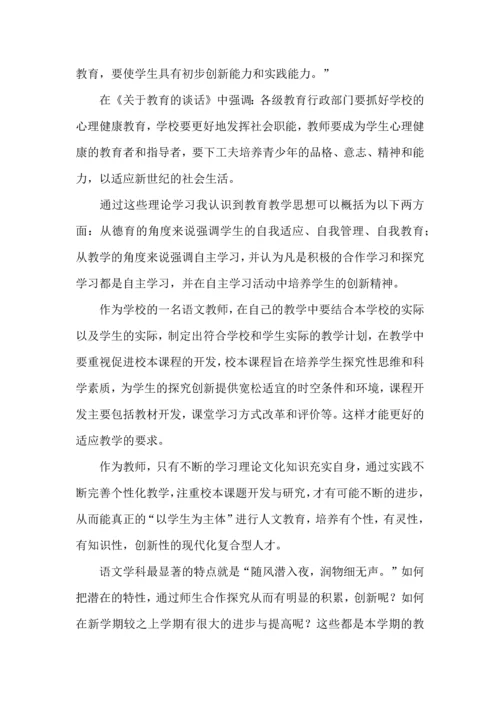 教育，要使学生具有初步创新能力和实践能力。”

在《关于教育的谈话》中强调：各级教育行政部门要抓好学校的心理健康教育，学校要更好地发挥社会职能，教师要成为学生心理健康的教育者和指导者，要下工夫培养青少年的品格、意志、精神和能力，以适应新世纪的社会生活。

通过这些理论学习我认识到教育教学思想可以概括为以下两方面：从德育的角度来说强调学生的自我适应、自我管理、自我教育；从教学的角度来说强调自主学习，并认为凡是积极的合作学习和探究学习都是自主学习，并在自主学习活动中培养学生的创新精神。

作为学校的一名语文教师，在自己的教学中要结合本学校的实际以及学生的实际，制定出符合学校和学生实际的教学计划，在教学中要重视促进校本课程的开发，校本课程旨在培养学生探究性思维和科学素质，为学生的探究创新提供宽松适宜的时空条件和环境，课程开发主要包括教材开发，课堂学习方式改革和评价等。这样才能更好的适应教学的要求。

作为教师，只有不断的学习理论文化知识充实自身，通过实践不断完善个性化教学，注重校本课题开发与研究，才有可能不断的进步，从而能真正的“以学生为主体”进行人文教育，培养有个性，有灵性，有知识性，创新性的现代化复合型人才。

语文学科最显著的特点就是“随风潜入夜，润物细无声。”如何把潜在的特性，通过师生合作探究从而有明显的积累，创新呢？如何在新学期较之上学期有很大的进步与提高呢？这些都是本学期的教